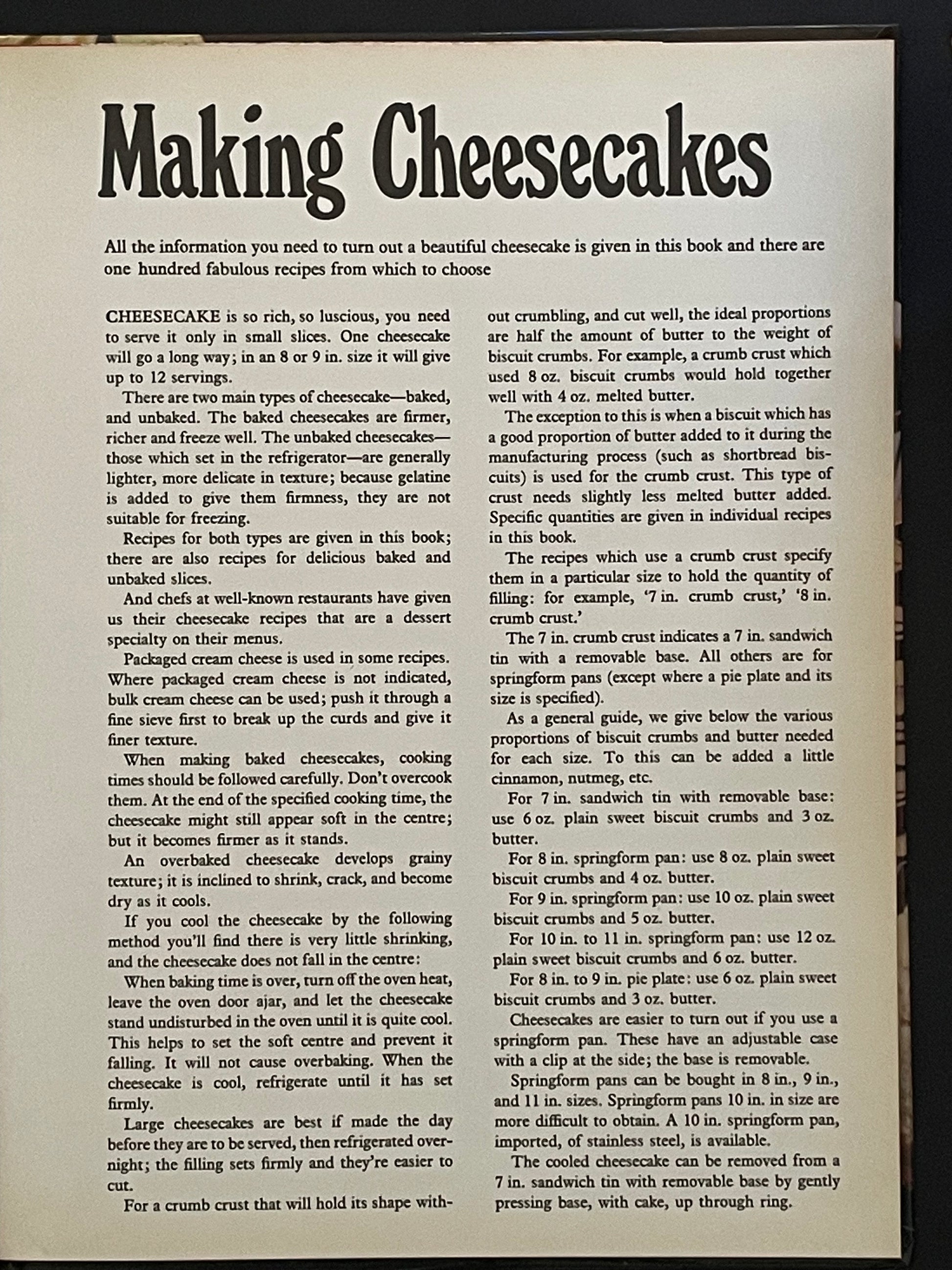 Making Cheesecakes

All the information you need to turn out a beautiful cheesecake is given in this book and there are one hundred fabulous recipes from which to choose

CHEESECAKE is so rich, so luscious, you need to serve it only in small slices. One cheesecake will go a long way; in an 8 or 9 in. size it will give up to 12 servings.

There are two main types of cheesecake—baked, and unbaked. The baked cheesecakes are firmer, richer and freeze well. The unbaked cheesecakes—those which set in the refrigerator—are generally lighter, more delicate in texture; because gelatine is added to give them firmness, they are not suitable for freezing.

Recipes for both types are given in this book; there are also recipes for delicious baked and unbaked slices.

And chefs at well-known restaurants have given us their cheesecake recipes that are a dessert specialty on their menus.

Packaged cream cheese is used in some recipes. Where packaged cream cheese is not indicated, bulk cream cheese can be used; push it through a fine sieve first to break up the curds and give it finer texture.

When making baked cheesecakes, cooking times should be followed carefully. Don't overcook them. At the end of the specified cooking time, the cheesecake might still appear soft in the centre; but it becomes firmer as it stands.

An overbaked cheesecake develops grainy texture; it is inclined to shrink, crack, and become dry as it cools.

If you cool the cheesecake by the following method you'll find there is very little shrinking, and the cheesecake does not fall in the centre:

When baking time is over, turn off the oven heat, leave the oven door ajar, and let the cheesecake stand undisturbed in the oven until it is quite cool. This helps to set the soft centre and prevent it falling. It will not cause overbaking. When the cheesecake is cool, refrigerate until it has set firmly.

Large cheesecakes are best if made the day before they are to be served, then refrigerated overnight; the filling sets firmly and they're easier to cut.

For a crumb crust that will hold its shape without crumbling, and cut well, the ideal proportions are half the amount of butter to the weight of biscuit crumbs. For example, a crumb crust which used 8 oz. biscuit crumbs would hold together well with 4 oz. melted butter.

The exception to this is when a biscuit which has a good proportion of butter added to it during the manufacturing process (such as shortbread biscuits) is used for the crumb crust. This type of crust needs slightly less melted butter added. Specific quantities are given in individual recipes in this book.

The recipes which use a crumb crust specify them in a particular size to hold the quantity of filling: for example, '7 in. crumb crust,' '8 in. crumb crust.'

The 7 in. crumb crust indicates a 7 in. sandwich tin with a removable base. All others are for springform pans (except where a pie plate and its size is specified).

As a general guide, we give below the various proportions of biscuit crumbs and butter needed for each size. To this can be added a little cinnamon, nutmeg, etc.

For 7 in. sandwich tin with removable base: use 6 oz. plain sweet biscuit crumbs and 3 oz. butter.

For 8 in. springform pan: use 8 oz. plain sweet biscuit crumbs and 4 oz. butter.

For 9 in. springform pan: use 10 oz. plain sweet biscuit crumbs and 5 oz. butter.

For 10 in. to 11 in. springform pan: use 12 oz. plain sweet biscuit crumbs and 6 oz. butter.

For 8 in. to 9 in. pie plate: use 6 oz. plain sweet biscuit crumbs and 3 oz. butter.

Cheesecakes are easier to turn out if you use a springform pan. These have an adjustable case with a clip at the side; the base is removable.

Springform pans can be bought in 8 in., 9 in., and 11 in. sizes. Springform pans 10 in. in size are more difficult to obtain. A 10 in. springform pan, imported, of stainless steel, is available.

The cooled cheesecake can be removed from a 7 in. sandwich tin with removable base by gently pressing base, with cake, up through ring.